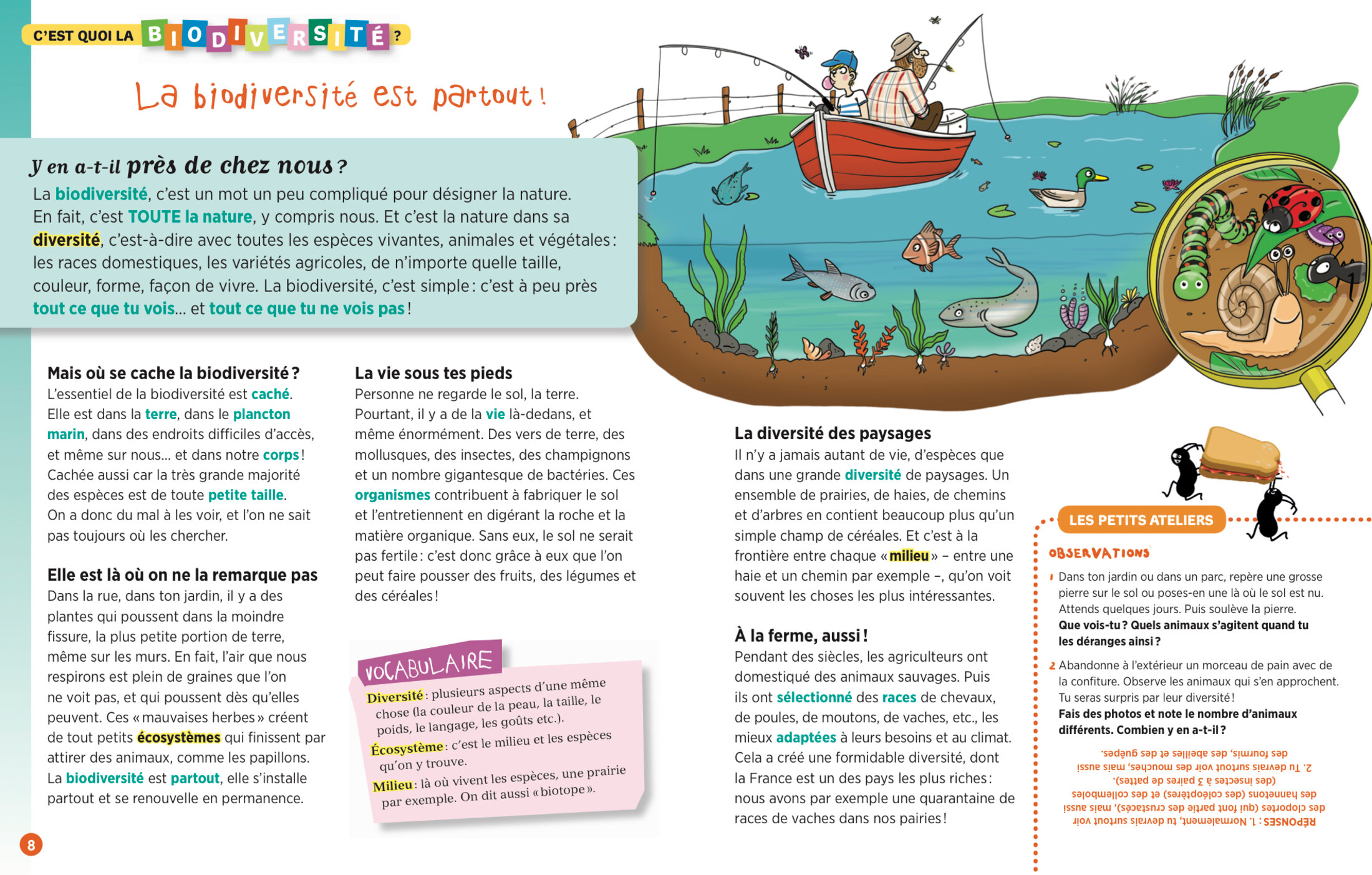 C'EST QUOI LA BIODIVERSITÉ ?

La biodiversité est partout !

Y en a-t-il près de chez nous ?

La biodiversité, c'est un mot un peu compliqué pour désigner la nature. En fait, c'est TOUTE la nature, y compris nous. Et c'est la nature dans sa diversité, c'est-à-dire avec toutes les espèces vivantes, animales et végétales : les races domestiques, les variétés agricoles, de n'importe quelle taille, couleur, forme, façon de vivre. La biodiversité, c'est simple : c'est à peu près tout ce que tu vois... et tout ce que tu ne vois pas !

Mais où se cache la biodiversité ?
L'essentiel de la biodiversité est caché. Elle est dans la terre, dans le plancton marin, dans des endroits difficiles d'accès, et même sur nous... et dans notre corps ! Cachée aussi car la très grande majorité des espèces est de toute petite taille. On a donc du mal à les voir, et l'on ne sait pas toujours où les chercher.

Elle est là où on ne la remarque pas
Dans la rue, dans ton jardin, il y a des plantes qui poussent dans la moindre fissure, la plus petite portion de terre, même sur les murs. En fait, l'air que nous respirons est plein de graines que l'on ne voit pas, et qui poussent dès qu'elles peuvent. Ces « mauvaises herbes » créent de tout petits écosystèmes qui finissent par attirer des animaux, comme les papillons. La biodiversité est partout, elle s'installe partout et se renouvelle en permanence.

La vie sous tes pieds
Personne ne regarde le sol, la terre. Pourtant, il y a de la vie là-dedans, et même énormément. Des vers de terre, des mollusques, des insectes, des champignons et un nombre gigantesque de bactéries. Ces organismes contribuent à fabriquer le sol et l'entretiennent en digérant la roche et la matière organique. Sans eux, le sol ne serait pas fertile : c'est donc grâce à eux que l'on peut faire pousser des fruits, des légumes et des céréales !

VOCABULAIRE
Diversité : plusieurs aspects d'une même chose (la couleur de la peau, la taille, le poids, le langage, les goûts etc.).
Écosystème : c'est le milieu et les espèces qu'on y trouve.
Milieu : là où vivent les espèces, une prairie par exemple. On dit aussi « biotope ».

La diversité des paysages
Il n'y a jamais autant de vie, d'espèces que dans une grande diversité de paysages. Un ensemble de prairies, de haies, de chemins et d'arbres en contient beaucoup plus qu'un simple champ de céréales. Et c'est à la frontière entre chaque « milieu » – entre une haie et un chemin par exemple –, qu'on voit souvent les choses les plus intéressantes.

À la ferme, aussi !
Pendant des siècles, les agriculteurs ont domestiqué des animaux sauvages. Puis ils ont sélectionné des races de chevaux, de poules, de moutons, de vaches, etc., les mieux adaptées à leurs besoins et au climat. Cela a créé une formidable diversité, dont la France est un des pays les plus riches : nous avons par exemple une quarantaine de races de vaches dans nos pairies !

LES PETITS ATELIERS
OBSERVATIONS
1 Dans ton jardin ou dans un parc, repère une grosse pierre sur le sol ou poses-en une là où le sol est nu. Attends quelques jours. Puis soulève la pierre.
Que vois-tu ? Quels animaux s'agitent quand tu les déranges ainsi ?
2 Abandonne à l'extérieur un morceau de pain avec de la confiture. Observe les animaux qui s'en approchent. Tu seras surpris par leur diversité !
Fais des photos et note le nombre d'animaux différents. Combien y en a-t-il ?

RÉPONSES : 1. Normalement, tu devrais surtout voir des cloportes (qui font partie des crustacés), mais aussi des hannetons (des coléoptères) et des collemboles (des insectes à 3 paires de pattes).
2. Tu devrais surtout voir des mouches, mais aussi des fourmis, des abeilles et des guêpes.

8